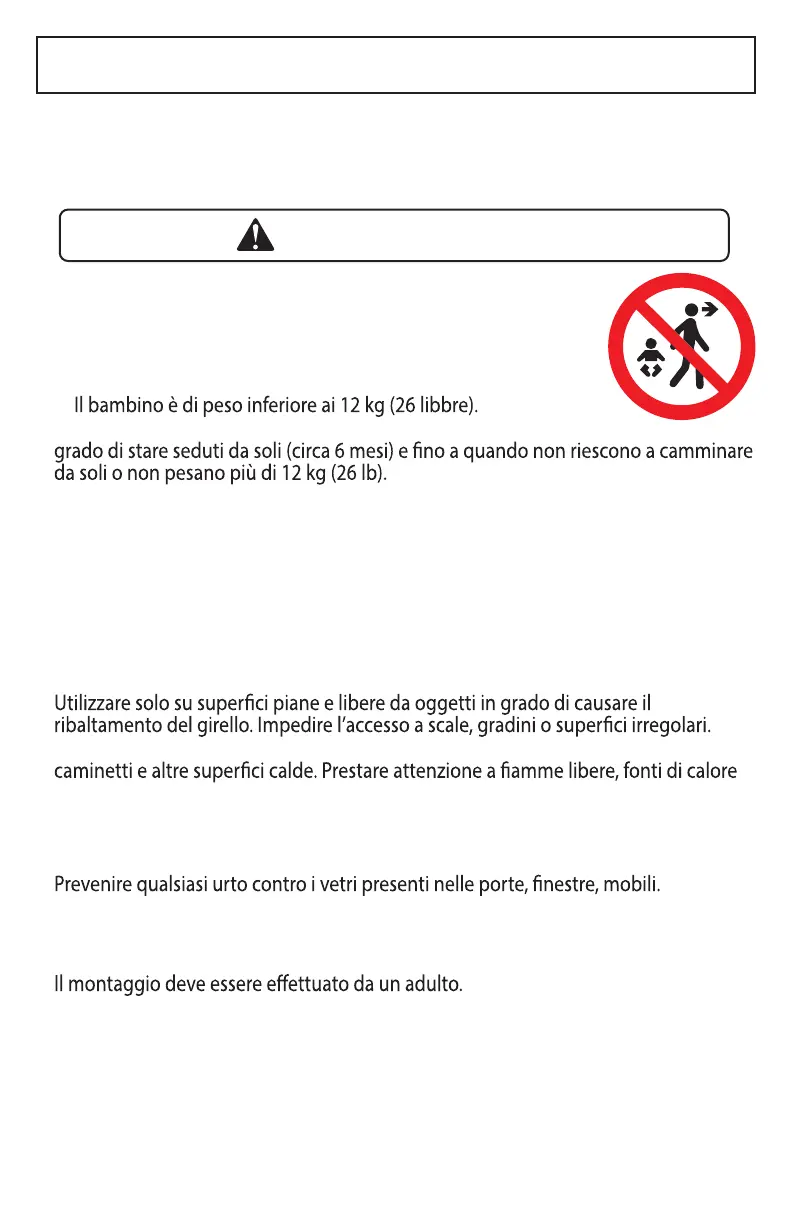 Il bambino è di peso inferiore ai 12 kg (26 libbre).

grado di stare seduti da soli (circa 6 mesi) e fino a quando non riescono a camminare da soli o non pesano più di 12 kg (26 lb).

Utilizzare solo su superfici piane e libere da oggetti in grado di causare il ribaltamento del girello. Impedire l'accesso a scale, gradini o superfici irregolari.

caminetti e altre superfici calde. Prestare attenzione a fiamme libere, fonti di calore

Prevenire qualsiasi urto contro i vetri presenti nelle porte, finestre, mobili.

Il montaggio deve essere effettuato da un adulto.